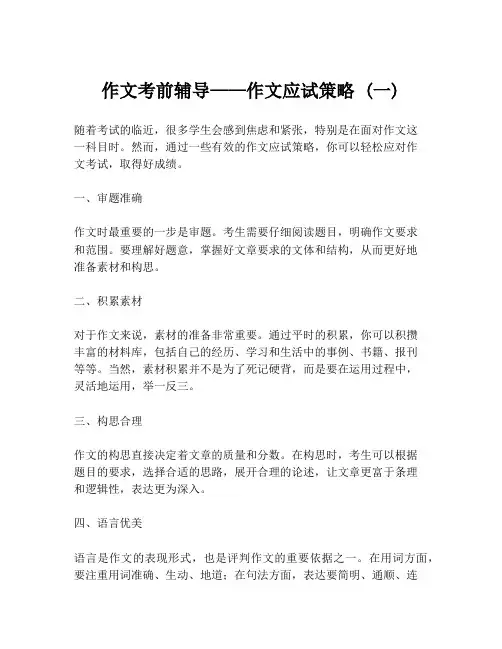 作文考前辅导——作文应试策略（一）

随着考试的临近，很多学生会感到焦虑和紧张，特别是在面对作文这一科目时。然而，通过一些有效的作文应试策略，你可以轻松应对作文考试，取得好成绩。

一、审题准确

作文时最重要的一步是审题。考生需要仔细阅读题目，明确作文要求和范围。要理解好题意，掌握好文章要求的文体和结构，从而更好地准备素材和构思。

二、积累素材

对于作文来说，素材的准备非常重要。通过平时的积累，你可以积攒丰富的材料库，包括自己的经历、学习和生活中的事例、书籍、报刊等等。当然，素材积累并不是为了死记硬背，而是要在运用过程中，灵活地运用，举一反三。

三、构思合理

作文的构思直接决定着文章的质量和分数。在构思时，考生可以根据题目的要求，选择合适的思路，展开合理的论述，让文章更富于条理和逻辑性，表达更为深入。

四、语言优美

语言是作文的表现形式，也是评判作文的重要依据之一。在用词方面，要注重用词准确、生动、地道；在句法方面，表达要简明、通顺、连